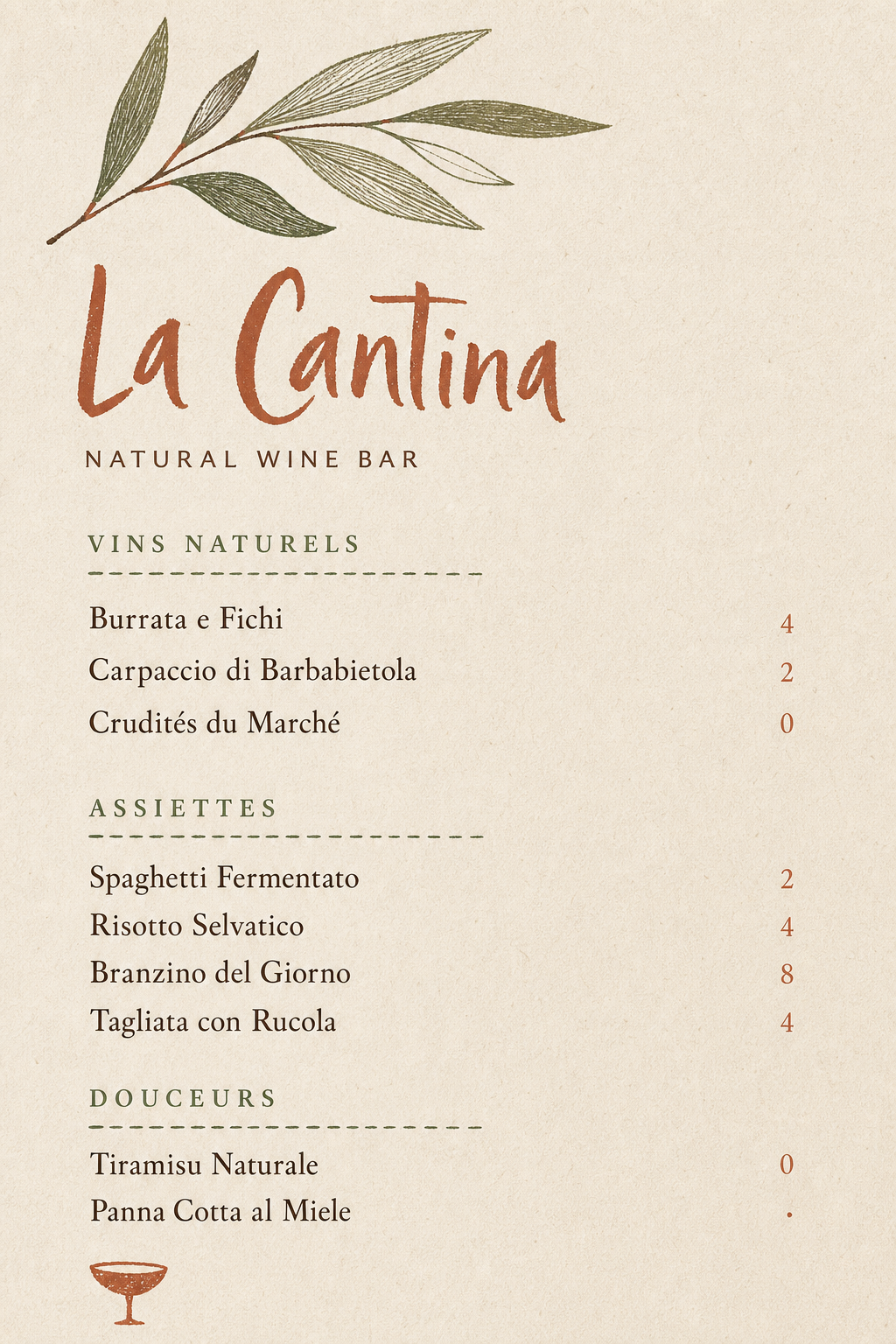 La Cantina

NATURAL WINE BAR

VINS NATURELS

Burrata e Fichi 4
Carpaccio di Barbabietola 2
Crudités du Marché 0

ASSIETTES

Spaghetti Fermentato 2
Risotto Selvatico 4
Branzino del Giorno 8
Tagliata con Rucola 4

DOUCEURS

Tiramisu Naturale 0
Panna Cotta al Miele .